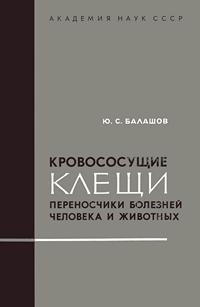 АКАДЕМИЯ НАУК СССР

Ю. С. БАЛАШОВ

КРОВОСОСУЩИЕ
КЛЕЩИ
ПЕРЕНОСЧИКИ БОЛЕЗНЕЙ
ЧЕЛОВЕКА И ЖИВОТНЫХ